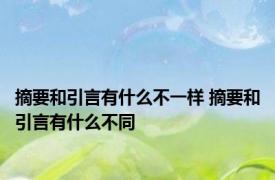 摘要和引言有什么不一样 摘要和引言有什么不同